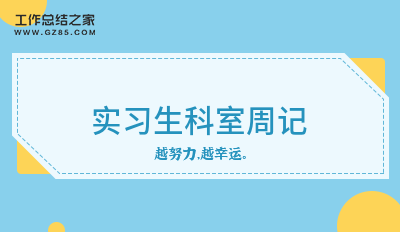 工作总结之家
WWW.GZ85.COM

实习生科室周记

越努力,越幸运。